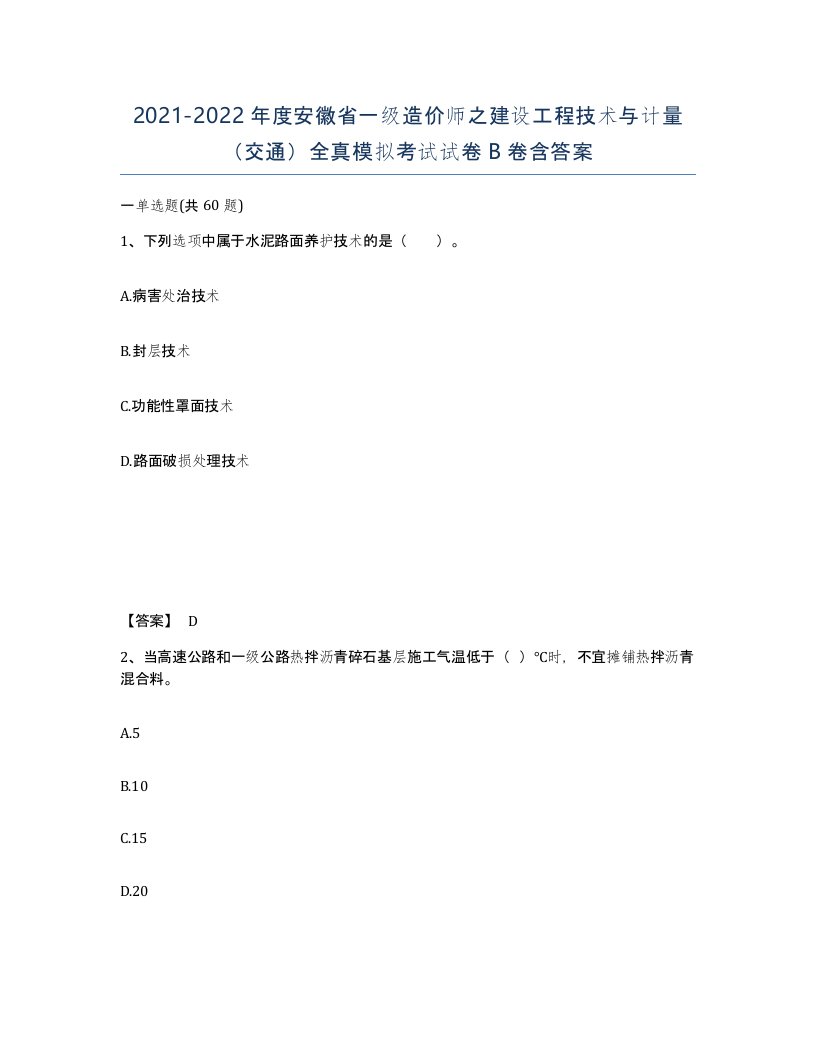 2021-2022年度安徽省一级造价师之建设工程技术与计量（交通）全真模拟考试试卷B卷含答案

一单选题(共60题)

1、下列选项中属于水泥路面养护技术的是（　　）。

A.病害处治技术

B.封层技术

C.功能性罩面技术

D.路面破损处理技术

【答案】 D

2、当高速公路和一级公路热拌沥青碎石基层施工气温低于（ ）℃时，不宜摊铺热拌沥青混合料。

A.5

B.10

C.15

D.20